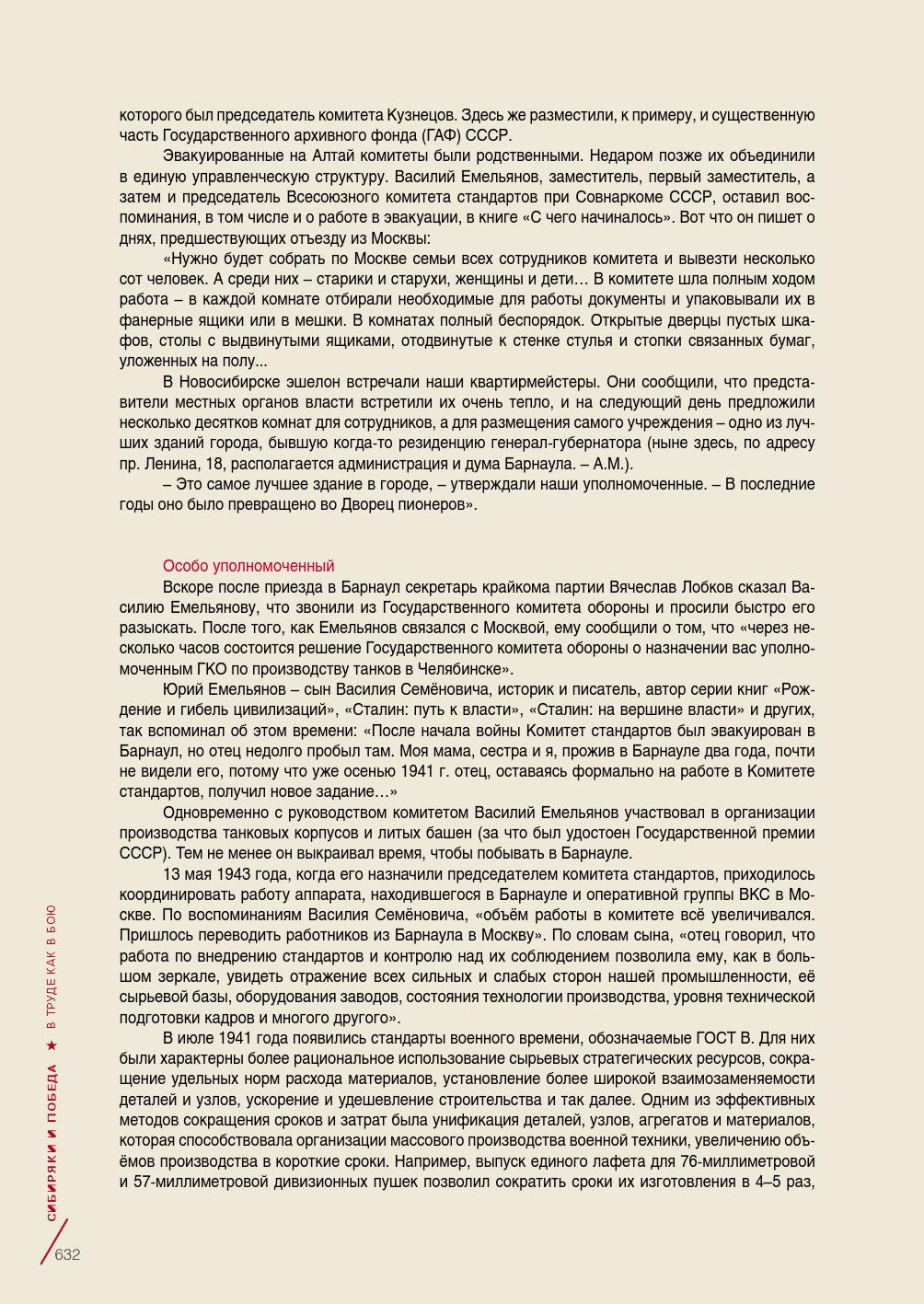 которого был председатель комитета Кузнецов. Здесь же разместили, к примеру, и существенную часть Государственного архивного фонда (ГАФ) СССР.

Эвакуированные на Алтай комитеты были родственными. Недаром позже их объединили в единую управленческую структуру. Василий Емельянов, заместитель, первый заместитель, а затем и председатель Всесоюзного комитета стандартов при Совнаркоме СССР, оставил воспоминания, в том числе и о работе в эвакуации, в книге «С чего начиналось». Вот что он пишет о днях, предшествующих отъезду из Москвы:

«Нужно будет собрать по Москве семьи всех сотрудников комитета и вывезти несколько сот человек. А среди них – старики и старухи, женщины и дети… В комитете шла полным ходом работа – в каждой комнате отбирали необходимые для работы документы и упаковывали их в фанерные ящики или в мешки. В комнатах полный беспорядок. Открытые дверцы пустых шкафов, столы с выдвинутыми ящиками, отодвинутые к стенке стулья и стопки связанных бумаг, уложенных на полу...

В Новосибирске эшелон встречали наши квартирмейстеры. Они сообщили, что представители местных органов власти встретили их очень тепло, и на следующий день предложили несколько десятков комнат для сотрудников, а для размещения самого учреждения – одно из лучших зданий города, бывшую когда-то резиденцию генерал-губернатора (ныне здесь, по адресу пр. Ленина, 18, располагается администрация и дума Барнаула. – А.М.).

– Это самое лучшее здание в городе, – утверждали наши уполномоченные. – В последние годы оно было превращено во Дворец пионеров».

Особо уполномоченный

Вскоре после приезда в Барнаул секретарь крайкома партии Вячеслав Лобков сказал Василию Емельянову, что звонили из Государственного комитета обороны и просили быстро его разыскать. После того, как Емельянов связался с Москвой, ему сообщили о том, что «через несколько часов состоится решение Государственного комитета обороны о назначении вас уполномоченным ГКО по производству танков в Челябинске».

Юрий Емельянов – сын Василия Семёновича, историк и писатель, автор серии книг «Рождение и гибель цивилизаций», «Сталин: путь к власти», «Сталин: на вершине власти» и других, так вспоминал об этом времени: «После начала войны Комитет стандартов был эвакуирован в Барнаул, но отец недолго пробыл там. Моя мама, сестра и я, прожив в Барнауле два года, почти не видели его, потому что уже осенью 1941 г. отец, оставаясь формально на работе в Комитете стандартов, получил новое задание…»

Одновременно с руководством комитетом Василий Емельянов участвовал в организации производства танковых корпусов и литых башен (за что был удостоен Государственной премии СССР). Тем не менее он выкраивал время, чтобы побывать в Барнауле.

13 мая 1943 года, когда его назначили председателем комитета стандартов, приходилось координировать работу аппарата, находившегося в Барнауле и оперативной группы ВКС в Москве. По воспоминаниям Василия Семёновича, «объём работы в комитете всё увеличивался. Пришлось переводить работников из Барнаула в Москву». По словам сына, «отец говорил, что работа по внедрению стандартов и контролю над их соблюдением позволила ему, как в большом зеркале, увидеть отражение всех сильных и слабых сторон нашей промышленности, её сырьевой базы, оборудования заводов, состояния технологии производства, уровня технической подготовки кадров и многого другого».

В июле 1941 года появились стандарты военного времени, обозначаемые ГОСТ В. Для них были характерны более рациональное использование сырьевых стратегических ресурсов, сокращение удельных норм расхода материалов, установление более широкой взаимозаменяемости деталей и узлов, ускорение и удешевление строительства и так далее. Одним из эффективных методов сокращения сроков и затрат была унификация деталей, узлов, агрегатов и материалов, которая способствовала организации массового производства военной техники, увеличению объёмов производства в короткие сроки. Например, выпуск единого лафета для 76-миллиметровой и 57-миллиметровой дивизионных пушек позволил сократить сроки их изготовления в 4–5 раз,

СИБИРЯКИ И ПОБЕДА ★ В ТРУДЕ КАК В БОЮ

632